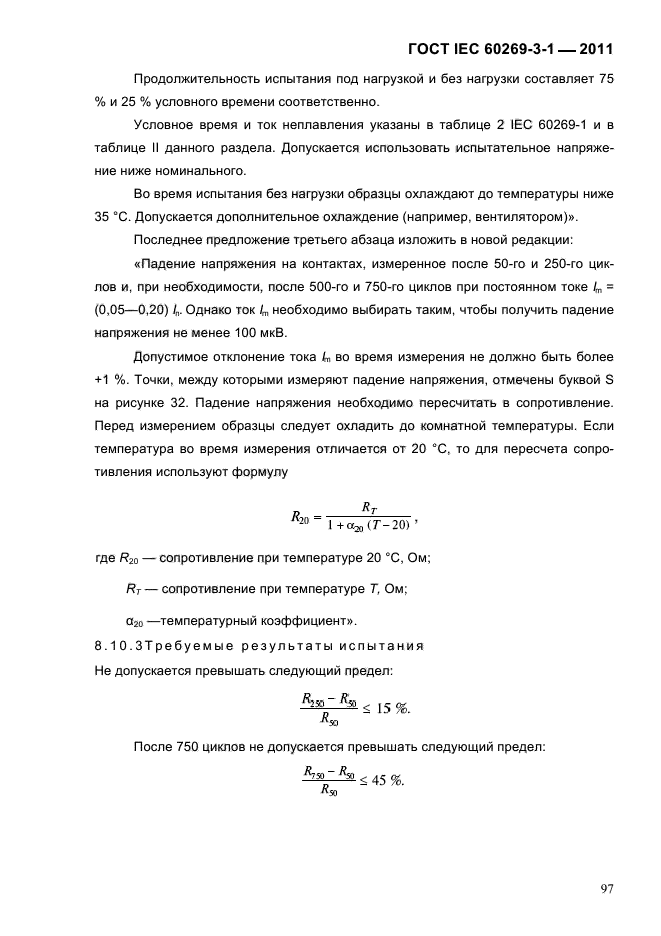 ГОСТ IEC 60269-3-1 — 2011

Продолжительность испытания под нагрузкой и без нагрузки составляет 75 % и 25 % условного времени соответственно.

Условное время и ток неплавления указаны в таблице 2 IEC 60269-1 и в таблице II данного раздела. Допускается использовать испытательное напряжение ниже номинального.

Во время испытания без нагрузки образцы охлаждают до температуры ниже 35 °C. Допускается дополнительное охлаждение (например, вентилятором)».

Последнее предложение третьего абзаца изложить в новой редакции:

«Падение напряжения на контактах, измеренное после 50-го и 250-го циклов и, при необходимости, после 500-го и 750-го циклов при постоянном токе $I_m$ = (0,05—0,20) $I_n$. Однако ток $I_m$ необходимо выбирать таким, чтобы получить падение напряжения не менее 100 мкВ.

Допустимое отклонение тока $I_m$ во время измерения не должно быть более +1 %. Точки, между которыми измеряют падение напряжения, отмечены буквой S на рисунке 32. Падение напряжения необходимо пересчитать в сопротивление. Перед измерением образцы следует охладить до комнатной температуры. Если температура во время измерения отличается от 20 °C, то для пересчета сопротивления используют формулу

$R_{20} = \frac{R_T}{1 + \alpha_{20}(T - 20)}$,

где $R_{20}$ — сопротивление при температуре 20 °C, Ом;

$R_T$ — сопротивление при температуре $T$, Ом;

$\alpha_{20}$ —температурный коэффициент».

8.10.3 Требуемые результаты испытания

Не допускается превышать следующий предел:

$\frac{R_{250} - R_{50}}{R_{50}} \leq 15\ \%.$

После 750 циклов не допускается превышать следующий предел:

$\frac{R_{750} - R_{50}}{R_{50}} \leq 45\ \%.$

97